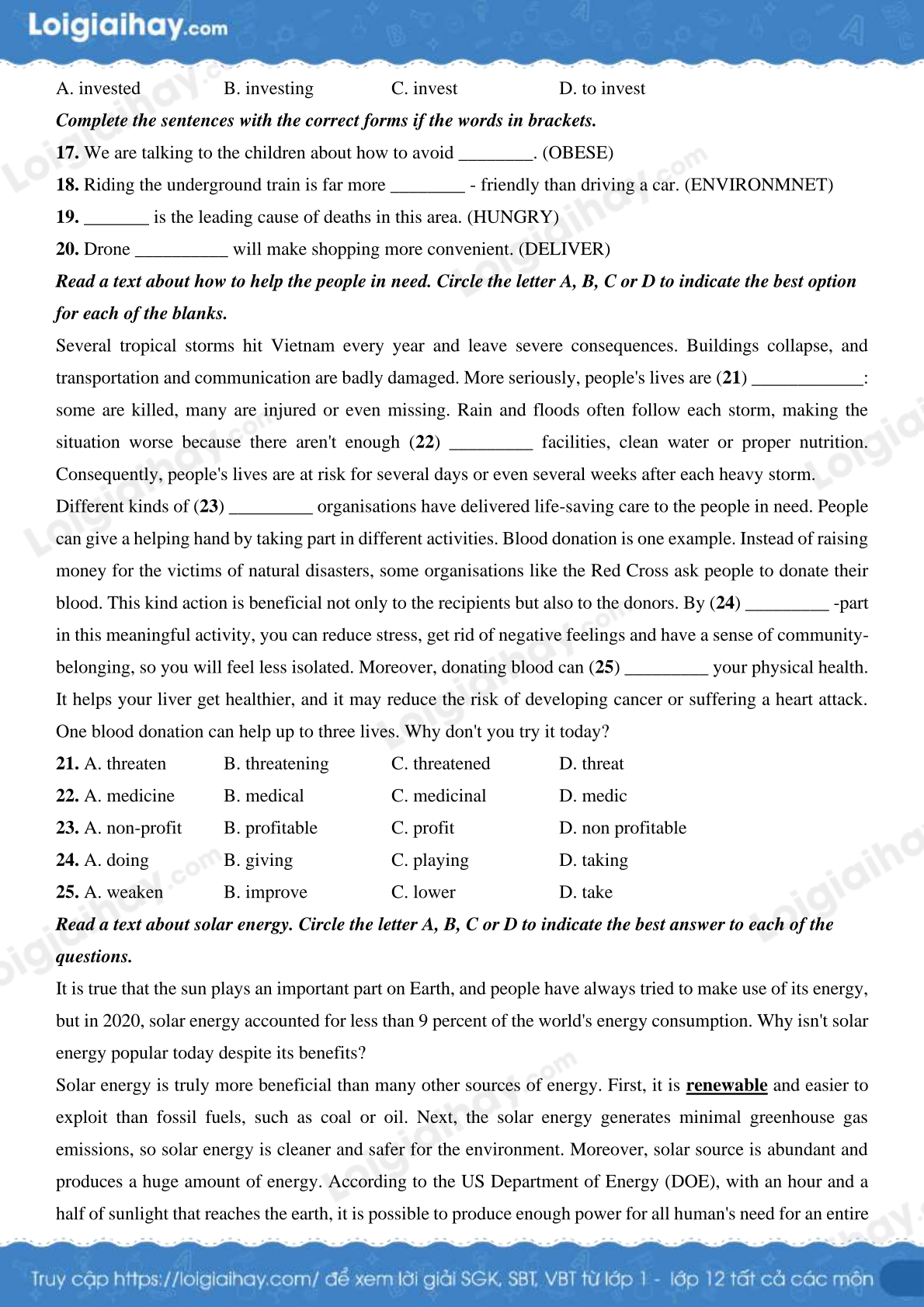 Loigiaihay.com

A. invested B. investing C. invest D. to invest

Complete the sentences with the correct forms if the words in brackets.

17. We are talking to the children about how to avoid ________. (OBESE)

18. Riding the underground train is far more ________ - friendly than driving a car. (ENVIRONMNET)

19. _______ is the leading cause of deaths in this area. (HUNGRY)

20. Drone __________ will make shopping more convenient. (DELIVER)

Read a text about how to help the people in need. Circle the letter A, B, C or D to indicate the best option for each of the blanks.

Several tropical storms hit Vietnam every year and leave severe consequences. Buildings collapse, and transportation and communication are badly damaged. More seriously, people's lives are (21) ____________: some are killed, many are injured or even missing. Rain and floods often follow each storm, making the situation worse because there aren't enough (22) _________ facilities, clean water or proper nutrition. Consequently, people's lives are at risk for several days or even several weeks after each heavy storm.

Different kinds of (23) _________ organisations have delivered life-saving care to the people in need. People can give a helping hand by taking part in different activities. Blood donation is one example. Instead of raising money for the victims of natural disasters, some organisations like the Red Cross ask people to donate their blood. This kind action is beneficial not only to the recipients but also to the donors. By (24) _________ -part in this meaningful activity, you can reduce stress, get rid of negative feelings and have a sense of community-belonging, so you will feel less isolated. Moreover, donating blood can (25) _________ your physical health. It helps your liver get healthier, and it may reduce the risk of developing cancer or suffering a heart attack. One blood donation can help up to three lives. Why don't you try it today?

21. A. threaten B. threatening C. threatened D. threat
22. A. medicine B. medical C. medicinal D. medic
23. A. non-profit B. profitable C. profit D. non profitable
24. A. doing B. giving C. playing D. taking
25. A. weaken B. improve C. lower D. take

Read a text about solar energy. Circle the letter A, B, C or D to indicate the best answer to each of the questions.

It is true that the sun plays an important part on Earth, and people have always tried to make use of its energy, but in 2020, solar energy accounted for less than 9 percent of the world's energy consumption. Why isn't solar energy popular today despite its benefits?

Solar energy is truly more beneficial than many other sources of energy. First, it is renewable and easier to exploit than fossil fuels, such as coal or oil. Next, the solar energy generates minimal greenhouse gas emissions, so solar energy is cleaner and safer for the environment. Moreover, solar source is abundant and produces a huge amount of energy. According to the US Department of Energy (DOE), with an hour and a half of sunlight that reaches the earth, it is possible to produce enough power for all human's need for an entire

Truy cập https://loigiaihay.com/ để xem lời giải SGK, SBT, VBT từ lớp 1 - lớp 12 tất cả các môn